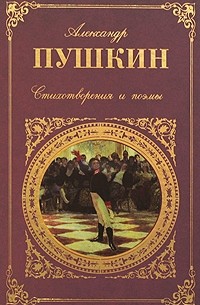 Александр
ПУШКИН
Стихотворения и поэмы